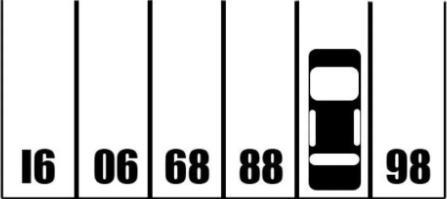 16 06 68 88 98